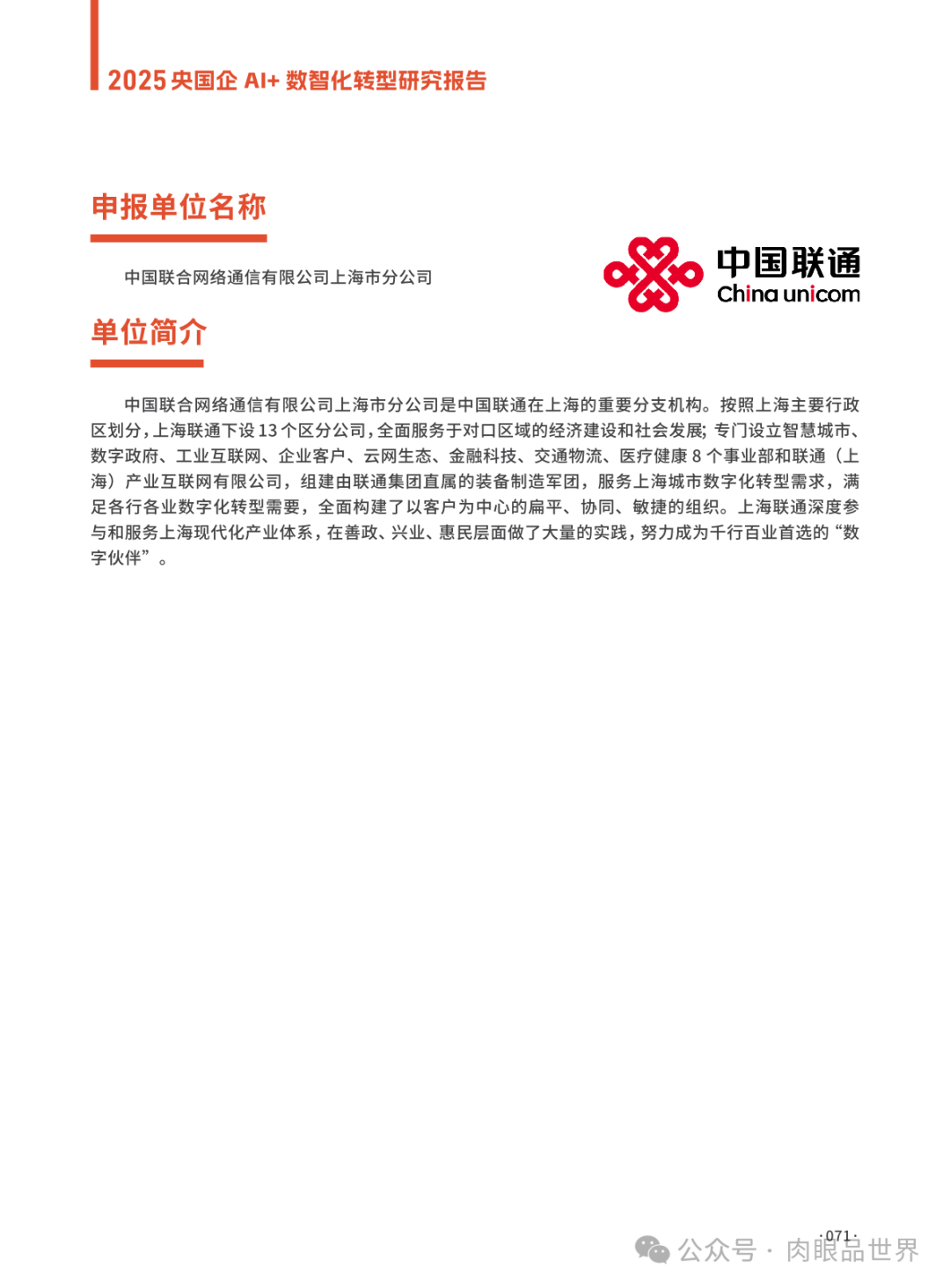 2025 央国企 AI+ 数智化转型研究报告

申报单位名称

中国联合网络通信有限公司上海市分公司

中国联通
China unicom

单位简介

中国联合网络通信有限公司上海市分公司是中国联通在上海的重要分支机构。按照上海主要行政区划分，上海联通下设 13 个区分公司，全面服务于对口区域的经济建设和社会发展；专门设立智慧城市、数字政府、工业互联网、企业客户、云网生态、金融科技、交通物流、医疗健康 8 个事业部和联通（上海）产业互联网有限公司，组建由联通集团直属的装备制造军团，服务上海城市数字化转型需求，满足各行各业数字化转型需要，全面构建了以客户为中心的扁平、协同、敏捷的组织。上海联通深度参与和服务上海现代化产业体系，在善政、兴业、惠民层面做了大量的实践，努力成为千行百业首选的“数字伙伴”。

· 071 ·

公众号 · 肉眼品世界